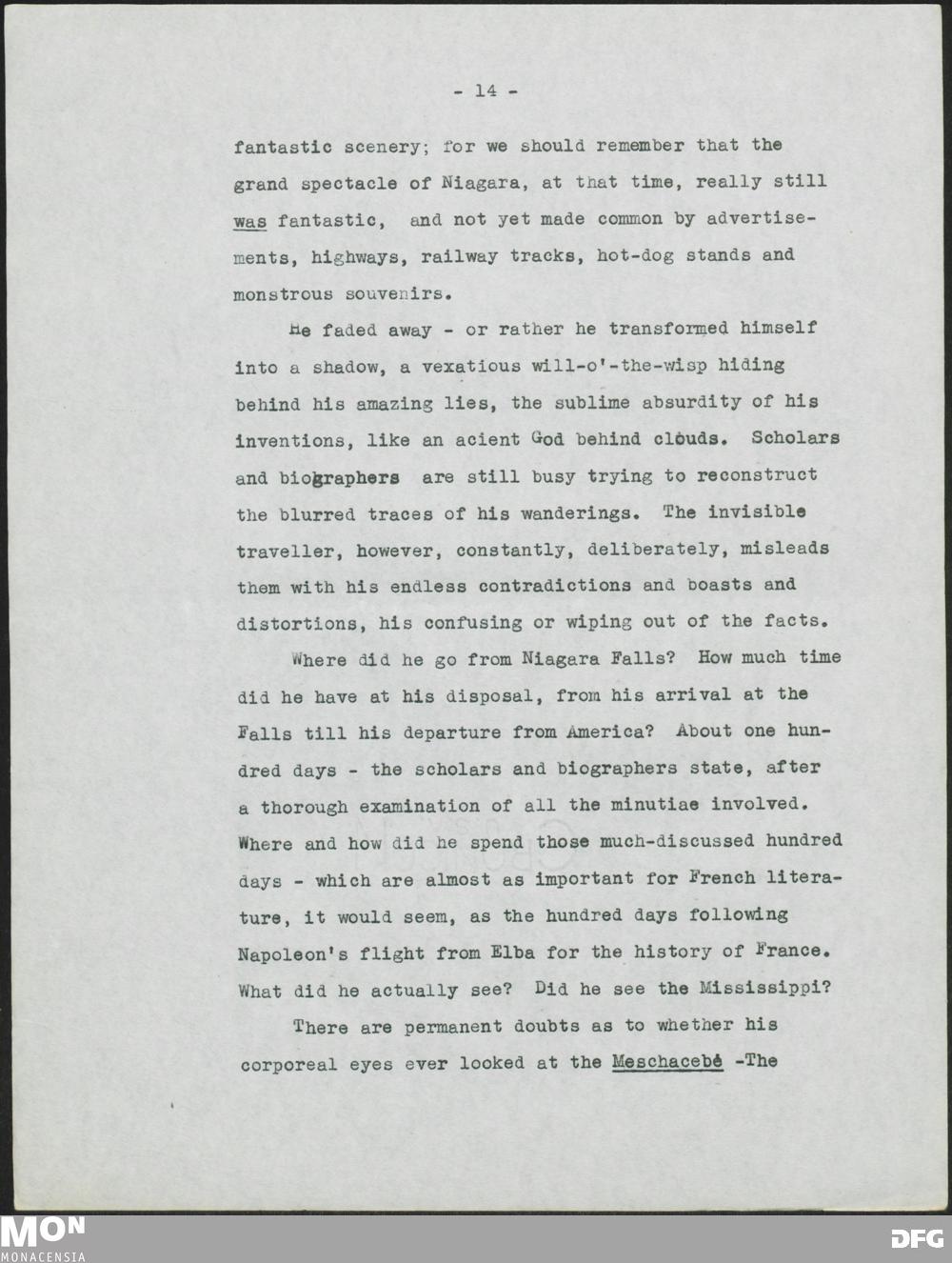 - 14 -

fantastic scenery; for we should remember that the grand spectacle of Niagara, at that time, really still was fantastic, and not yet made common by advertisements, highways, railway tracks, hot-dog stands and monstrous souvenirs.

He faded away - or rather he transformed himself into a shadow, a vexatious will-o'-the-wisp hiding behind his amazing lies, the sublime absurdity of his inventions, like an acient God behind clouds. Scholars and biographers are still busy trying to reconstruct the blurred traces of his wanderings. The invisible traveller, however, constantly, deliberately, misleads them with his endless contradictions and boasts and distortions, his confusing or wiping out of the facts.

Where did he go from Niagara Falls? How much time did he have at his disposal, from his arrival at the Falls till his departure from America? About one hundred days - the scholars and biographers state, after a thorough examination of all the minutiae involved. Where and how did he spend those much-discussed hundred days - which are almost as important for French literature, it would seem, as the hundred days following Napoleon's flight from Elba for the history of France. What did he actually see? Did he see the Mississippi?

There are permanent doubts as to whether his corporeal eyes ever looked at the Meschacebé -The

MON
MONACENSIA

DFG